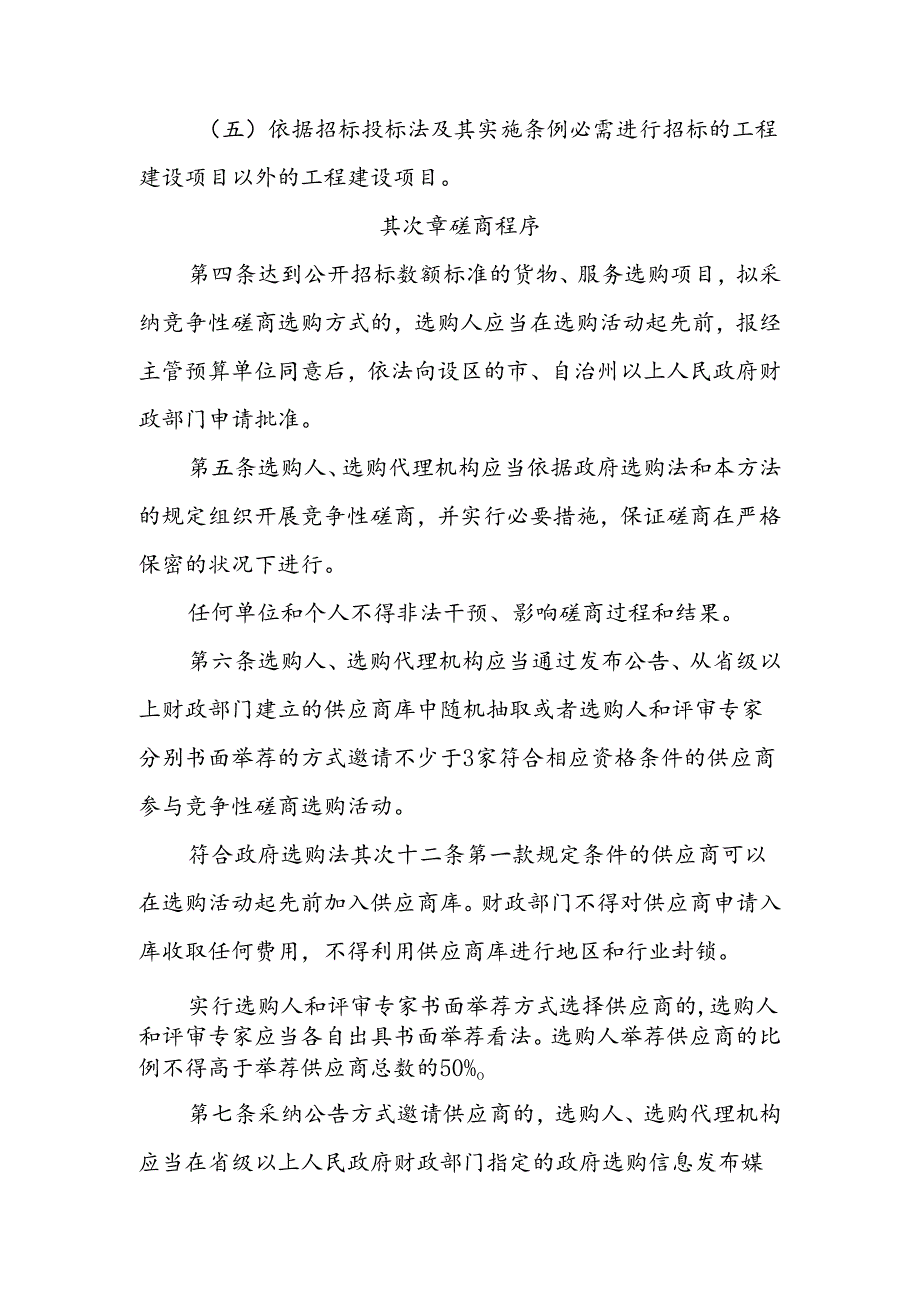 （五）依据招标投标法及其实施条例必需进行招标的工程建设项目以外的工程建设项目。

其次章磋商程序

第四条达到公开招标数额标准的货物、服务选购项目，拟采纳竞争性磋商选购方式的，选购人应当在选购活动起先前，报经主管预算单位同意后，依法向设区的市、自治州以上人民政府财政部门申请批准。

第五条选购人、选购代理机构应当依据政府选购法和本方法的规定组织开展竞争性磋商，并实行必要措施，保证磋商在严格保密的状况下进行。

任何单位和个人不得非法干预、影响磋商过程和结果。

第六条选购人、选购代理机构应当通过发布公告、从省级以上财政部门建立的供应商库中随机抽取或者选购人和评审专家分别书面举荐的方式邀请不少于3家符合相应资格条件的供应商参与竞争性磋商选购活动。

符合政府选购法其次十二条第一款规定条件的供应商可以在选购活动起先前加入供应商库。财政部门不得对供应商申请入库收取任何费用，不得利用供应商库进行地区和行业封锁。

实行选购人和评审专家书面举荐方式选择供应商的，选购人和评审专家应当各自出具书面举荐看法。选购人举荐供应商的比例不得高于举荐供应商总数的50%。

第七条采纳公告方式邀请供应商的，选购人、选购代理机构应当在省级以上人民政府财政部门指定的政府选购信息发布媒